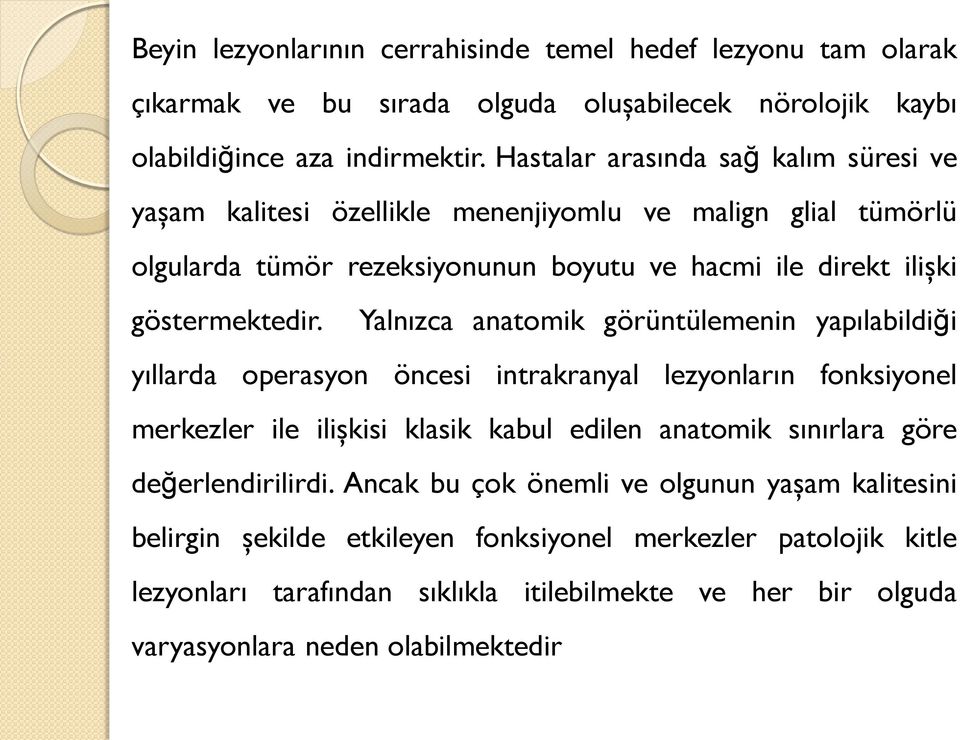 Beyin lezyonlarının cerrahisinde temel hedef lezyonu tam olarak çıkarmak ve bu sırada olguda oluşabilecek nörolojik kaybı olabildiğince aza indirmektir. Hastalar arasında sağ kalım süresi ve yaşam kalitesi özellikle menenjiyomlu ve malign glial tümörlü olgularda tümör rezeksiyonunun boyutu ve hacmi ile direkt ilişki göstermektedir. Yalnızca anatomik görüntülemenin yapılabildiği yıllarda operasyon öncesi intrakranyal lezyonların fonksiyonel merkezler ile ilişkisi klasik kabul edilen anatomik sınırlara göre değerlendirilirdi. Ancak bu çok önemli ve olgunun yaşam kalitesini belirgin şekilde etkileyen fonksiyonel merkezler patolojik kitle lezyonları tarafından sıklıkla itilebilmekte ve her bir olguda varyasyonlara neden olabilmektedir